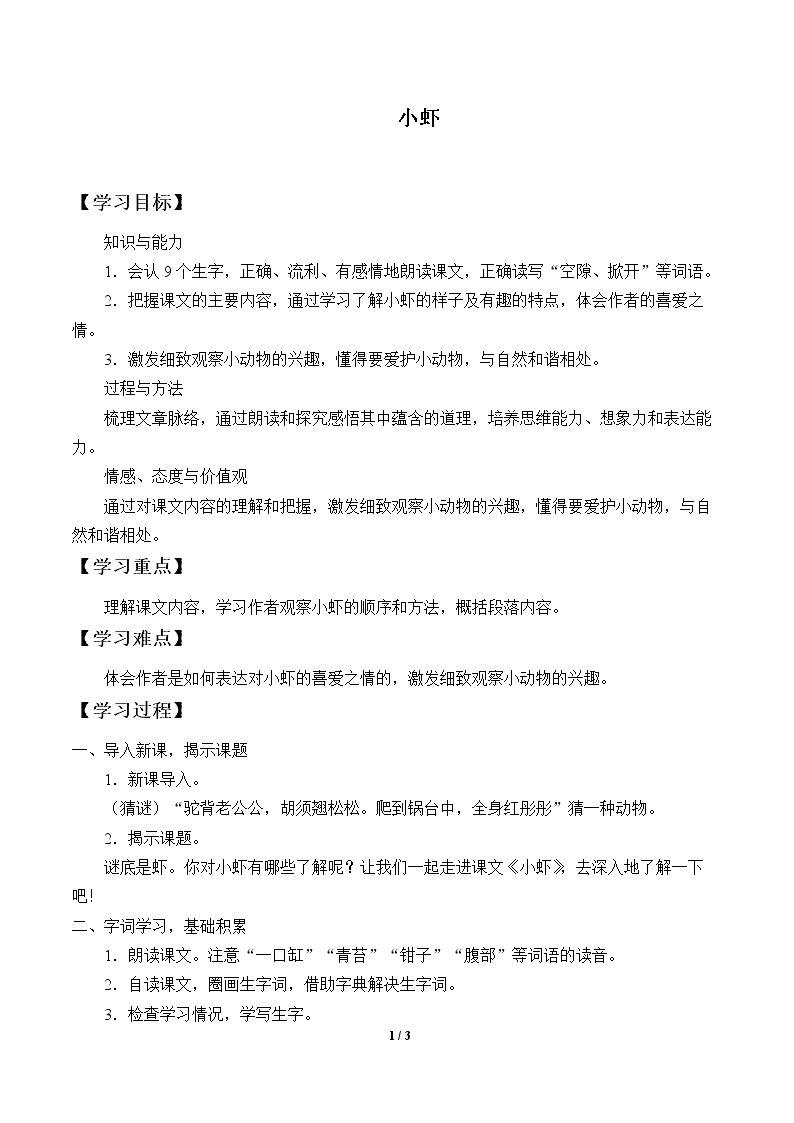 小虾

【学习目标】

知识与能力

1．会认9个生字，正确、流利、有感情地朗读课文，正确读写“空隙、掀开”等词语。

2．把握课文的主要内容，通过学习了解小虾的样子及有趣的特点，体会作者的喜爱之情。

3．激发细致观察小动物的兴趣，懂得要爱护小动物，与自然和谐相处。

过程与方法

梳理文章脉络，通过朗读和探究感悟其中蕴含的道理，培养思维能力、想象力和表达能力。

情感、态度与价值观

通过对课文内容的理解和把握，激发细致观察小动物的兴趣，懂得要爱护小动物，与自然和谐相处。

【学习重点】

理解课文内容，学习作者观察小虾的顺序和方法，概括段落内容。

【学习难点】

体会作者是如何表达对小虾的喜爱之情的，激发细致观察小动物的兴趣。

【学习过程】

一、导入新课，揭示课题

1．新课导入。

（猜谜）“驼背老公公，胡须翘松松。爬到锅台中，全身红彤彤”猜一种动物。

2．揭示课题。

谜底是虾。你对小虾有哪些了解呢？让我们一起走进课文《小虾》，去深入地了解一下吧！

二、字词学习，基础积累

1．朗读课文。注意“一口缸”“青苔”“钳子”“腹部”等词语的读音。

2．自读课文，圈画生字词，借助字典解决生字词。

3．检查学习情况，学写生字。

1 / 3